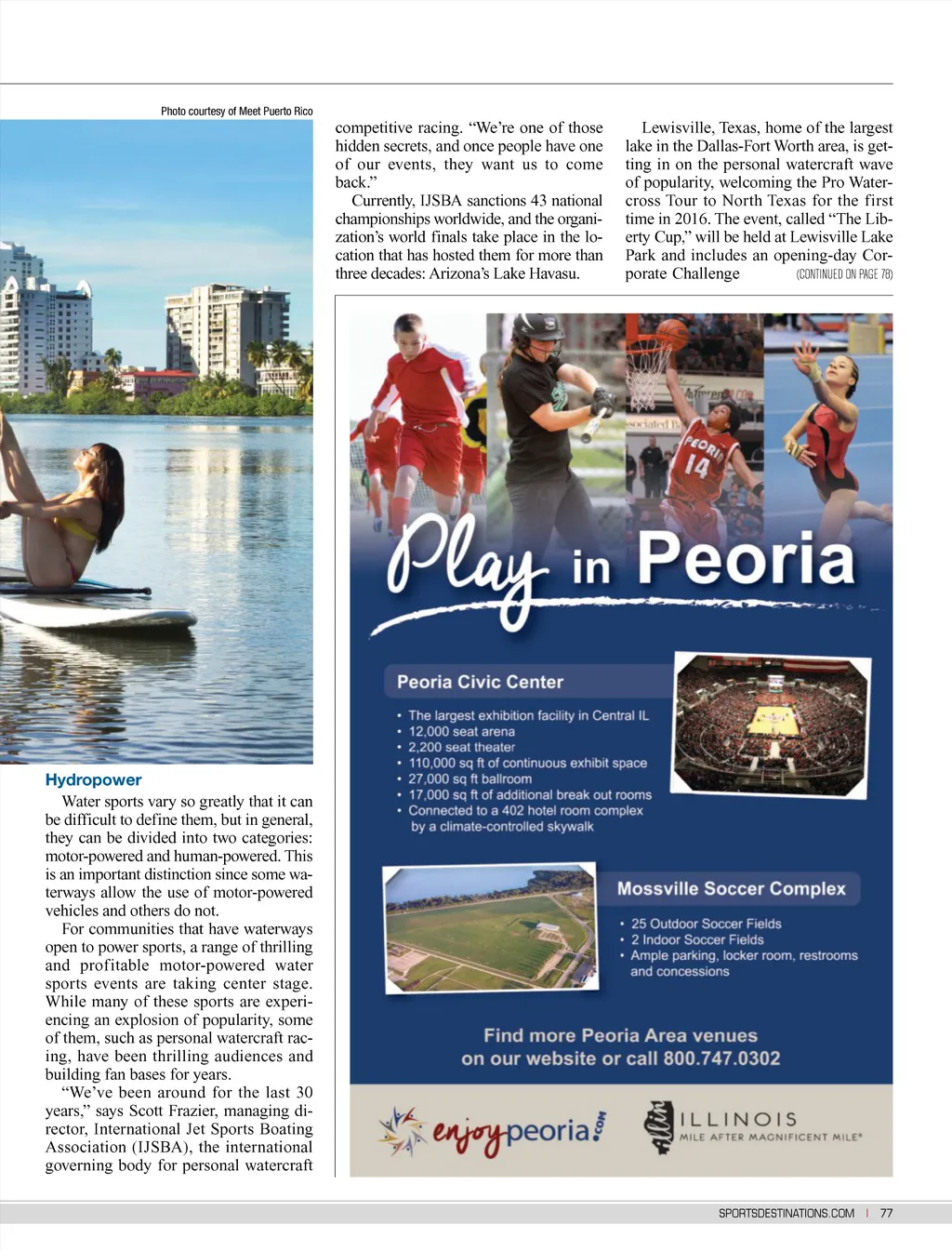 Photo courtesy of Meet Puerto Rico

Hydropower

Water sports vary so greatly that it can be difficult to define them, but in general, they can be divided into two categories: motor-powered and human-powered. This is an important distinction since some waterways allow the use of motor-powered vehicles and others do not.

For communities that have waterways open to power sports, a range of thrilling and profitable motor-powered water sports events are taking center stage. While many of these sports are experiencing an explosion of popularity, some of them, such as personal watercraft racing, have been thrilling audiences and building fan bases for years.

"We've been around for the last 30 years," says Scott Frazier, managing director, International Jet Sports Boating Association (IJSBA), the international governing body for personal watercraft competitive racing. "We're one of those hidden secrets, and once people have one of our events, they want us to come back."

Currently, IJSBA sanctions 43 national championships worldwide, and the organization's world finals take place in the location that has hosted them for more than three decades: Arizona's Lake Havasu.

Lewisville, Texas, home of the largest lake in the Dallas-Fort Worth area, is getting in on the personal watercraft wave of popularity, welcoming the Pro Watercross Tour to North Texas for the first time in 2016. The event, called "The Liberty Cup," will be held at Lewisville Lake Park and includes an opening-day Corporate Challenge (CONTINUED ON PAGE 78)

PEORIA 14

Play in Peoria

Peoria Civic Center
• The largest exhibition facility in Central IL
• 12,000 seat arena
• 2,200 seat theater
• 110,000 sq ft of continuous exhibit space
• 27,000 sq ft ballroom
• 17,000 sq ft of additional break out rooms
• Connected to a 402 hotel room complex by a climate-controlled skywalk

Mossville Soccer Complex
• 25 Outdoor Soccer Fields
• 2 Indoor Soccer Fields
• Ample parking, locker room, restrooms and concessions

Find more Peoria Area venues on our website or call 800.747.0302

enjoypeoria.com

ILLINOIS MILE AFTER MAGNIFICENT MILE®

SPORTSDESTINATIONS.COM | 77